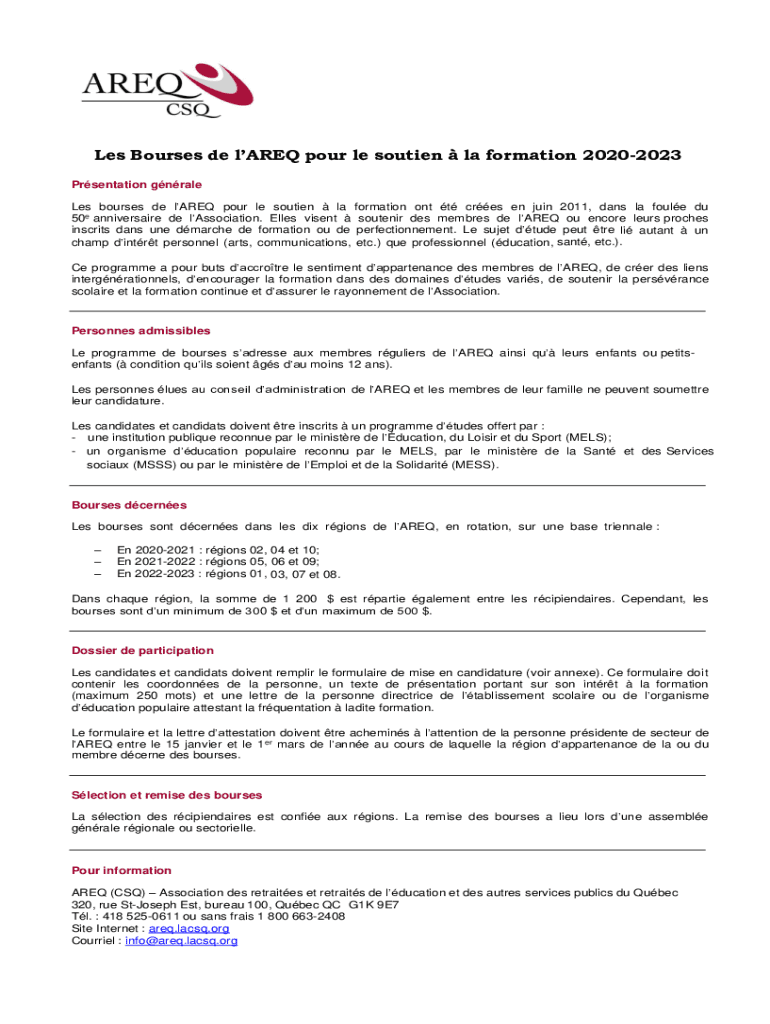 AREQ
CSQ

Les Bourses de l'AREQ pour le soutien à la formation 2020-2023

Présentation générale

Les bourses de l'AREQ pour le soutien à la formation ont été créées en juin 2011, dans la foulée du 50e anniversaire de l'Association. Elles visent à soutenir des membres de l'AREQ ou encore leurs proches inscrits dans une démarche de formation ou de perfectionnement. Le sujet d'étude peut être lié autant à un champ d'intérêt personnel (arts, communications, etc.) que professionnel (éducation, santé, etc.).

Ce programme a pour buts d'accroître le sentiment d'appartenance des membres de l'AREQ, de créer des liens intergénérationnels, d'encourager la formation dans des domaines d'études variés, de soutenir la persévérance scolaire et la formation continue et d'assurer le rayonnement de l'Association.

Personnes admissibles

Le programme de bourses s'adresse aux membres réguliers de l'AREQ ainsi qu'à leurs enfants ou petits-enfants (à condition qu'ils soient âgés d'au moins 12 ans).

Les personnes élues au conseil d'administration de l'AREQ et les membres de leur famille ne peuvent soumettre leur candidature.

Les candidates et candidats doivent être inscrits à un programme d'études offert par :
- une institution publique reconnue par le ministère de l'Éducation, du Loisir et du Sport (MELS);
- un organisme d'éducation populaire reconnu par le MELS, par le ministère de la Santé et des Services sociaux (MSSS) ou par le ministère de l'Emploi et de la Solidarité (MESS).

Bourses décernées

Les bourses sont décernées dans les dix régions de l'AREQ, en rotation, sur une base triennale :

– En 2020-2021 : régions 02, 04 et 10;
– En 2021-2022 : régions 05, 06 et 09;
– En 2022-2023 : régions 01, 03, 07 et 08.

Dans chaque région, la somme de 1 200 $ est répartie également entre les récipiendaires. Cependant, les bourses sont d'un minimum de 300 $ et d'un maximum de 500 $.

Dossier de participation

Les candidates et candidats doivent remplir le formulaire de mise en candidature (voir annexe). Ce formulaire doit contenir les coordonnées de la personne, un texte de présentation portant sur son intérêt à la formation (maximum 250 mots) et une lettre de la personne directrice de l'établissement scolaire ou de l'organisme d'éducation populaire attestant la fréquentation à ladite formation.

Le formulaire et la lettre d'attestation doivent être acheminés à l'attention de la personne présidente de secteur de l'AREQ entre le 15 janvier et le 1er mars de l'année au cours de laquelle la région d'appartenance de la ou du membre décerne des bourses.

Sélection et remise des bourses

La sélection des récipiendaires est confiée aux régions. La remise des bourses a lieu lors d'une assemblée générale régionale ou sectorielle.

Pour information

AREQ (CSQ) – Association des retraitées et retraités de l'éducation et des autres services publics du Québec
320, rue St-Joseph Est, bureau 100, Québec QC G1K 9E7
Tél. : 418 525-0611 ou sans frais 1 800 663-2408
Site Internet : areq.lacsq.org
Courriel : info@areq.lacsq.org